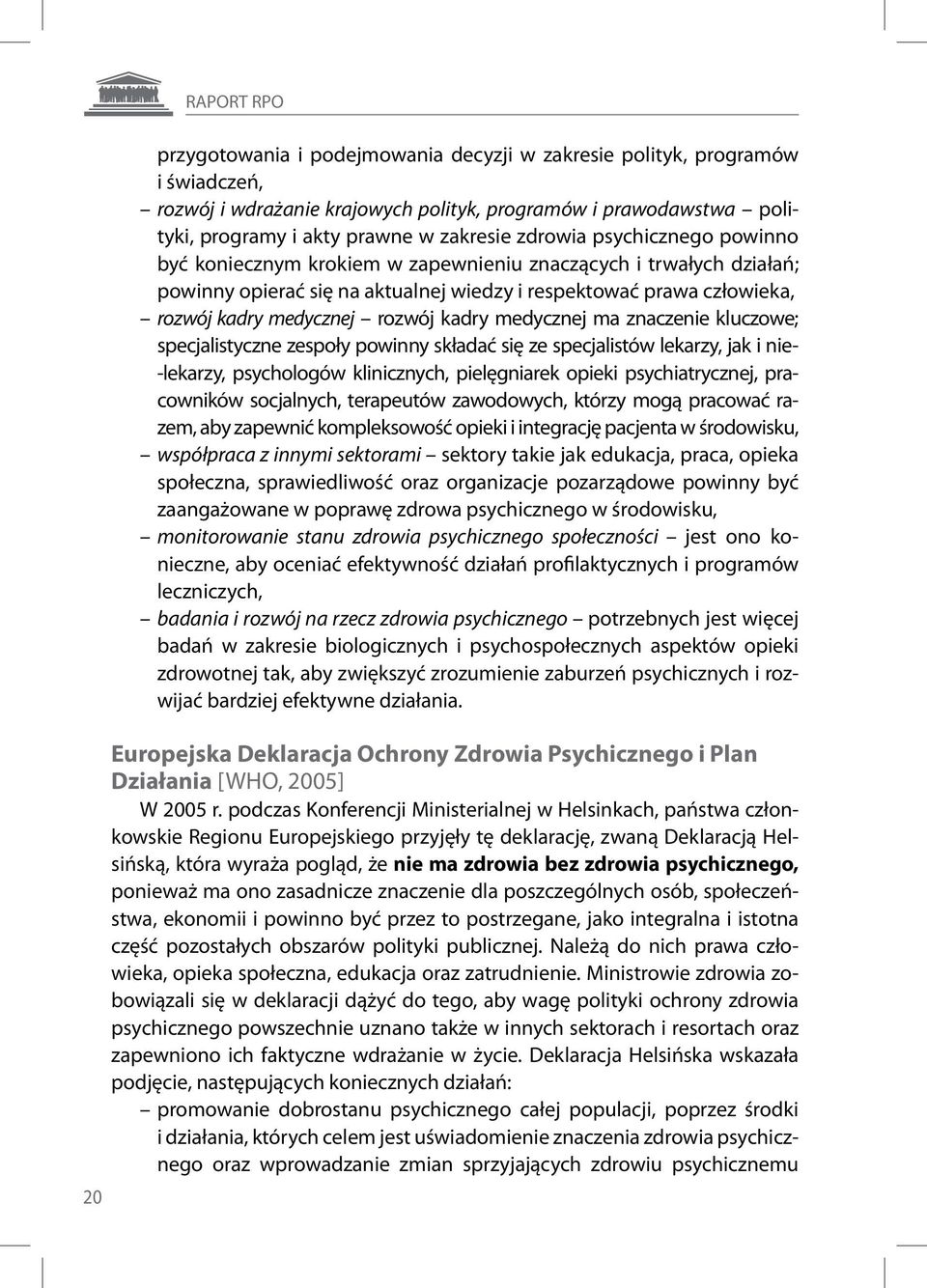 RAPORT RPO

przygotowania i podejmowania decyzji w zakresie polityk, programów i świadczeń,

– rozwój i wdrażanie krajowych polityk, programów i prawodawstwa – polityki, programy i akty prawne w zakresie zdrowia psychicznego powinno być koniecznym krokiem w zapewnieniu znaczących i trwałych działań; powinny opierać się na aktualnej wiedzy i respektować prawa człowieka,

– rozwój kadry medycznej – rozwój kadry medycznej ma znaczenie kluczowe; specjalistyczne zespoły powinny składać się ze specjalistów lekarzy, jak i nie-lekarzy, psychologów klinicznych, pielęgniarek opieki psychiatrycznej, pracowników socjalnych, terapeutów zawodowych, którzy mogą pracować razem, aby zapewnić kompleksowość opieki i integrację pacjenta w środowisku,

– współpraca z innymi sektorami – sektory takie jak edukacja, praca, opieka społeczna, sprawiedliwość oraz organizacje pozarządowe powinny być zaangażowane w poprawę zdrowa psychicznego w środowisku,

– monitorowanie stanu zdrowia psychicznego społeczności – jest ono konieczne, aby oceniać efektywność działań profilaktycznych i programów leczniczych,

– badania i rozwój na rzecz zdrowia psychicznego – potrzebnych jest więcej badań w zakresie biologicznych i psychospołecznych aspektów opieki zdrowotnej tak, aby zwiększyć zrozumienie zaburzeń psychicznych i rozwijać bardziej efektywne działania.

Europejska Deklaracja Ochrony Zdrowia Psychicznego i Plan Działania [WHO, 2005]

W 2005 r. podczas Konferencji Ministerialnej w Helsinkach, państwa członkowskie Regionu Europejskiego przyjęły tę deklarację, zwaną Deklaracją Helsińską, która wyraża pogląd, że nie ma zdrowia bez zdrowia psychicznego, ponieważ ma ono zasadnicze znaczenie dla poszczególnych osób, społeczeństwa, ekonomii i powinno być przez to postrzegane, jako integralna i istotna część pozostałych obszarów polityki publicznej. Należą do nich prawa człowieka, opieka społeczna, edukacja oraz zatrudnienie. Ministrowie zdrowia zobowiązali się w deklaracji dążyć do tego, aby wagę polityki ochrony zdrowia psychicznego powszechnie uznano także w innych sektorach i resortach oraz zapewniono ich faktyczne wdrażanie w życie. Deklaracja Helsińska wskazała podjęcie, następujących koniecznych działań:

– promowanie dobrostanu psychicznego całej populacji, poprzez środki i działania, których celem jest uświadomienie znaczenia zdrowia psychicznego oraz wprowadzanie zmian sprzyjających zdrowiu psychicznemu

20